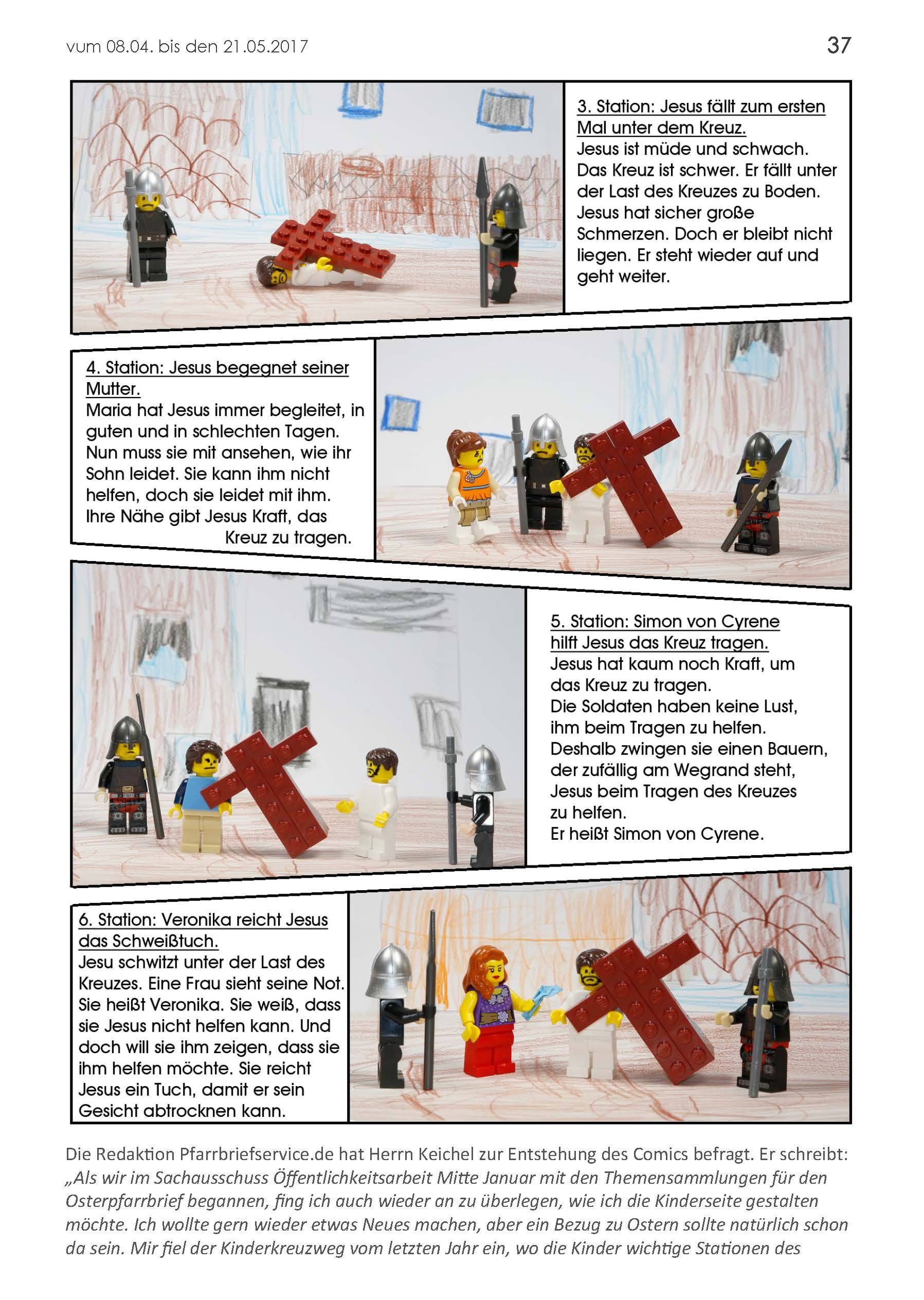 vum 08.04. bis den 21.05.2017

37

3. Station: Jesus fällt zum ersten Mal unter dem Kreuz.
Jesus ist müde und schwach. Das Kreuz ist schwer. Er fällt unter der Last des Kreuzes zu Boden. Jesus hat sicher große Schmerzen. Doch er bleibt nicht liegen. Er steht wieder auf und geht weiter.

4. Station: Jesus begegnet seiner Mutter.
Maria hat Jesus immer begleitet, in guten und in schlechten Tagen. Nun muss sie mit ansehen, wie ihr Sohn leidet. Sie kann ihm nicht helfen, doch sie leidet mit ihm. Ihre Nähe gibt Jesus Kraft, das Kreuz zu tragen.

5. Station: Simon von Cyrene hilft Jesus das Kreuz tragen.
Jesus hat kaum noch Kraft, um das Kreuz zu tragen.
Die Soldaten haben keine Lust, ihm beim Tragen zu helfen.
Deshalb zwingen sie einen Bauern, der zufällig am Wegrand steht, Jesus beim Tragen des Kreuzes zu helfen.
Er heißt Simon von Cyrene.

6. Station: Veronika reicht Jesus das Schweißtuch.
Jesu schwitzt unter der Last des Kreuzes. Eine Frau sieht seine Not. Sie heißt Veronika. Sie weiß, dass sie Jesus nicht helfen kann. Und doch will sie ihm zeigen, dass sie ihm helfen möchte. Sie reicht Jesus ein Tuch, damit er sein Gesicht abtrocknen kann.

Die Redaktion Pfarrbriefservice.de hat Herrn Keichel zur Entstehung des Comics befragt. Er schreibt: „Als wir im Sachausschuss Öffentlichkeitsarbeit Mitte Januar mit den Themensammlungen für den Osterpfarrbrief begannen, fing ich auch wieder an zu überlegen, wie ich die Kinderseite gestalten möchte. Ich wollte gern wieder etwas Neues machen, aber ein Bezug zu Ostern sollte natürlich schon da sein. Mir fiel der Kinderkreuzweg vom letzten Jahr ein, wo die Kinder wichtige Stationen des